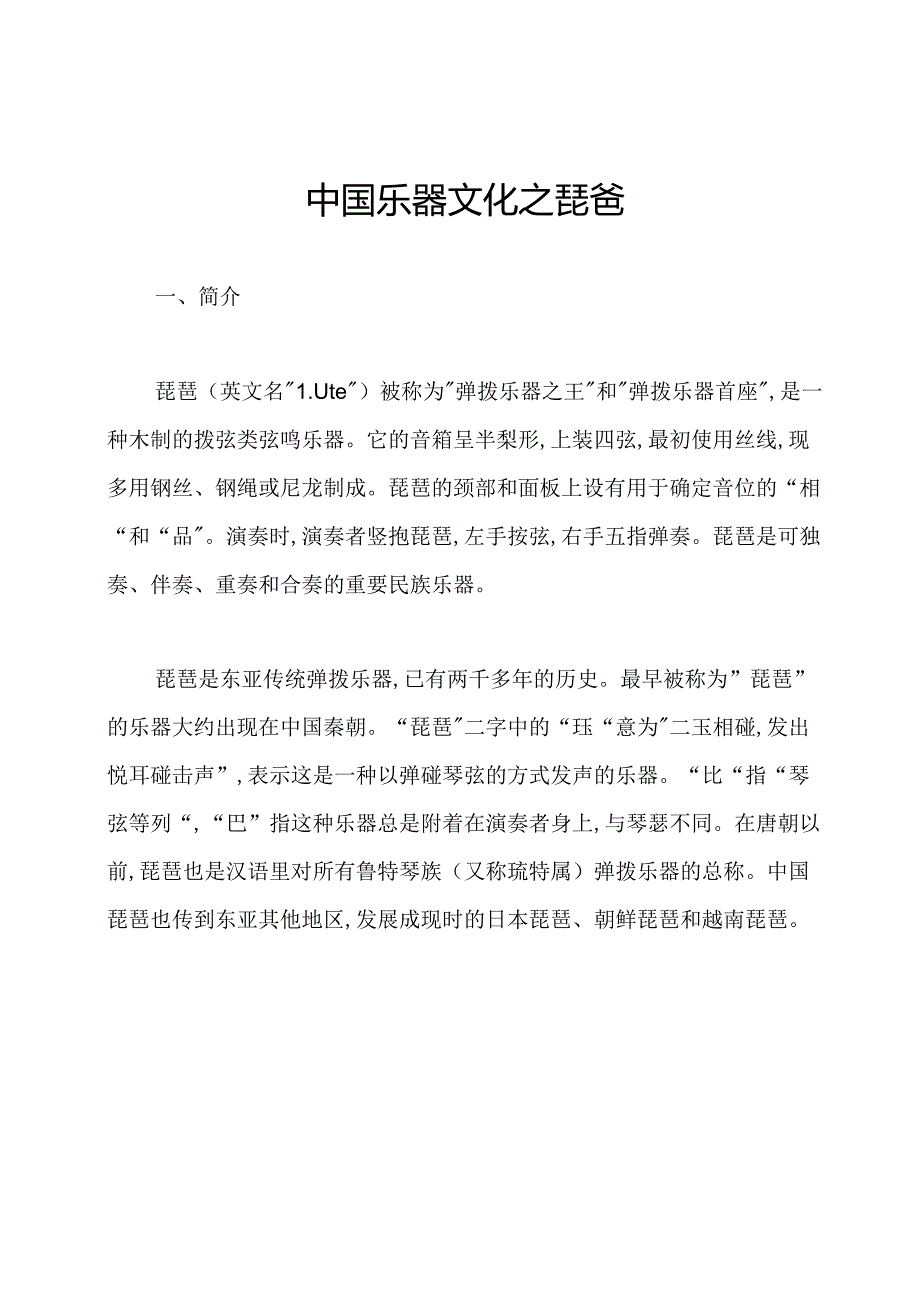 中国乐器文化之琵爸

一、简介

琵琶（英文名"1.Ute"）被称为"弹拨乐器之王"和"弹拨乐器首座"，是一种木制的拨弦类弦鸣乐器。它的音箱呈半梨形，上装四弦，最初使用丝线，现多用钢丝、钢绳或尼龙制成。琵琶的颈部和面板上设有用于确定音位的“相“和“品"。演奏时，演奏者竖抱琵琶，左手按弦，右手五指弹奏。琵琶是可独奏、伴奏、重奏和合奏的重要民族乐器。

琵琶是东亚传统弹拨乐器，已有两千多年的历史。最早被称为”琵琶”的乐器大约出现在中国秦朝。“琵琶"二字中的“珏“意为"二玉相碰，发出悦耳碰击声”，表示这是一种以弹碰琴弦的方式发声的乐器。“比“指“琴弦等列“，“巴”指这种乐器总是附着在演奏者身上，与琴瑟不同。在唐朝以前，琵琶也是汉语里对所有鲁特琴族（又称琉特属）弹拨乐器的总称。中国琵琶也传到东亚其他地区，发展成现时的日本琵琶、朝鲜琵琶和越南琵琶。